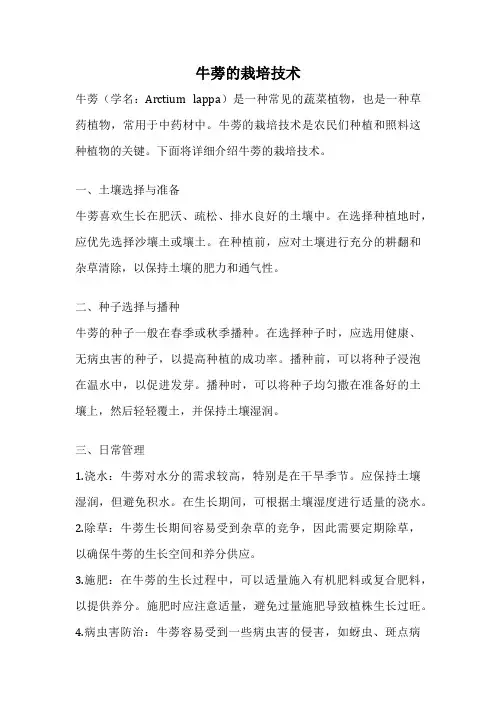 牛蒡的栽培技术

牛蒡（学名：Arctium lappa）是一种常见的蔬菜植物，也是一种草药植物，常用于中药材中。牛蒡的栽培技术是农民们种植和照料这种植物的关键。下面将详细介绍牛蒡的栽培技术。

一、土壤选择与准备

牛蒡喜欢生长在肥沃、疏松、排水良好的土壤中。在选择种植地时，应优先选择沙壤土或壤土。在种植前，应对土壤进行充分的耕翻和杂草清除，以保持土壤的肥力和通气性。

二、种子选择与播种

牛蒡的种子一般在春季或秋季播种。在选择种子时，应选用健康、无病虫害的种子，以提高种植的成功率。播种前，可以将种子浸泡在温水中，以促进发芽。播种时，可以将种子均匀撒在准备好的土壤上，然后轻轻覆土，并保持土壤湿润。

三、日常管理

1.浇水：牛蒡对水分的需求较高，特别是在干旱季节。应保持土壤湿润，但避免积水。在生长期间，可根据土壤湿度进行适量的浇水。

2.除草：牛蒡生长期间容易受到杂草的竞争，因此需要定期除草，以确保牛蒡的生长空间和养分供应。

3.施肥：在牛蒡的生长过程中，可以适量施入有机肥料或复合肥料，以提供养分。施肥时应注意适量，避免过量施肥导致植株生长过旺。

4.病虫害防治：牛蒡容易受到一些病虫害的侵害，如蚜虫、斑点病